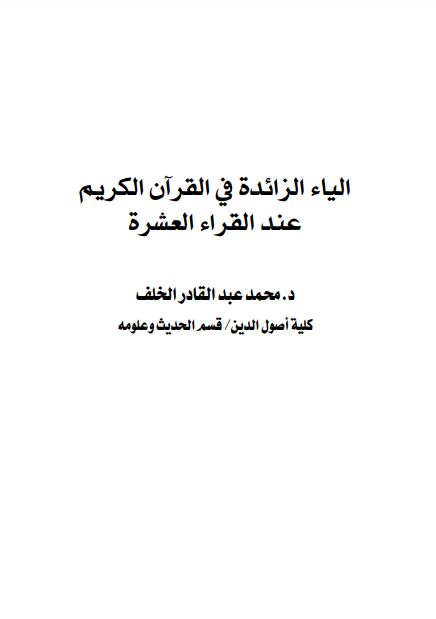 الياء الزائدة في القرآن الكريم
عند القراء العشرة

د. محمد عبد القادر الخلف

كلية أصول الدين/ قسم الحديث وعلومه